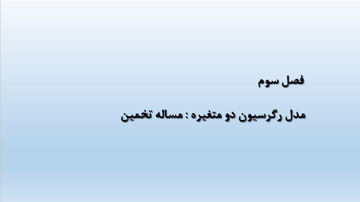 فصل سوم

مدل رگرسیون دو متغیره : مساله تخمین